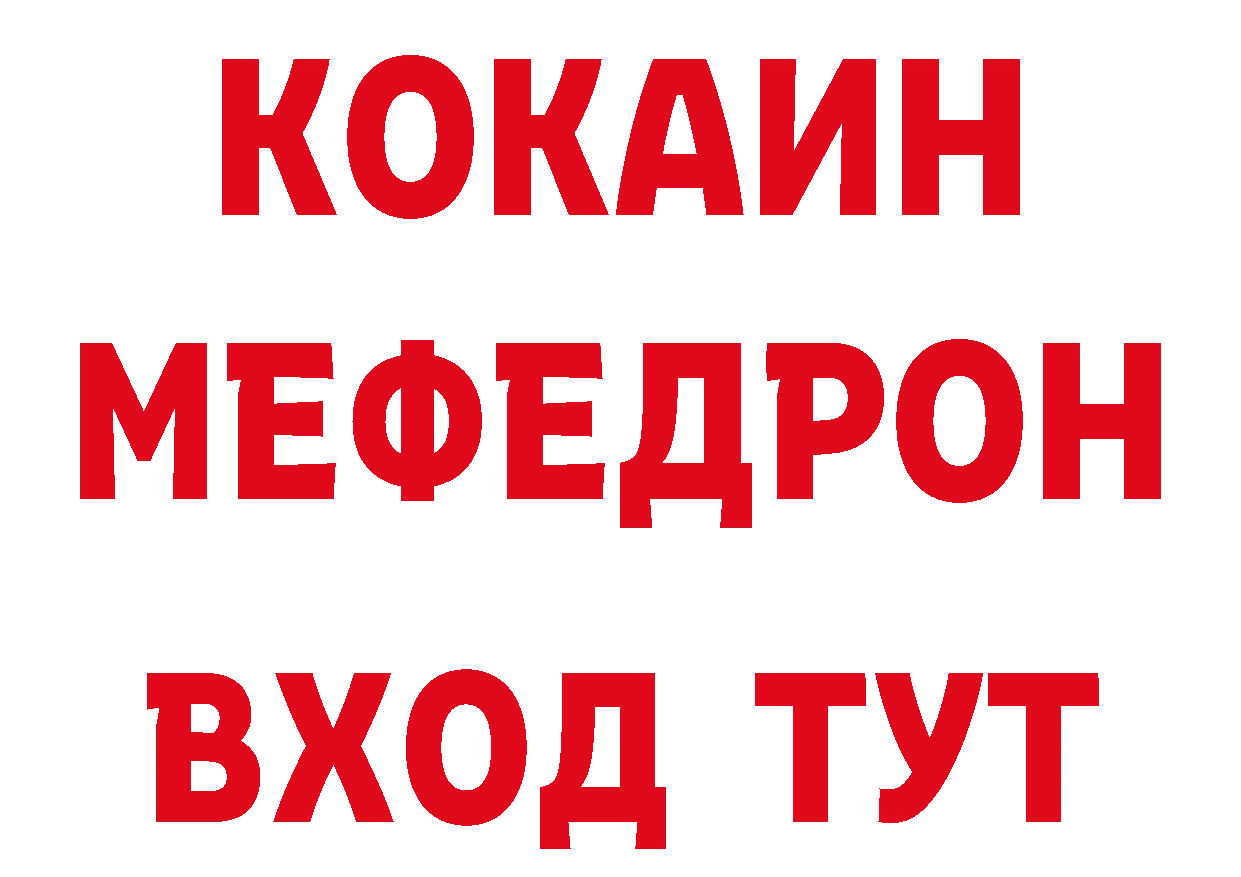 КОКАИН
МЕФЕДРОН
ВХОД ТУТ